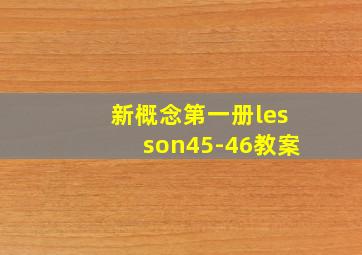 新概念第一册lesson45-46教案